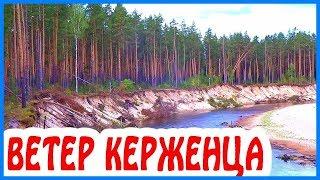 ВЕТЕР КЕРЖЕНЦА